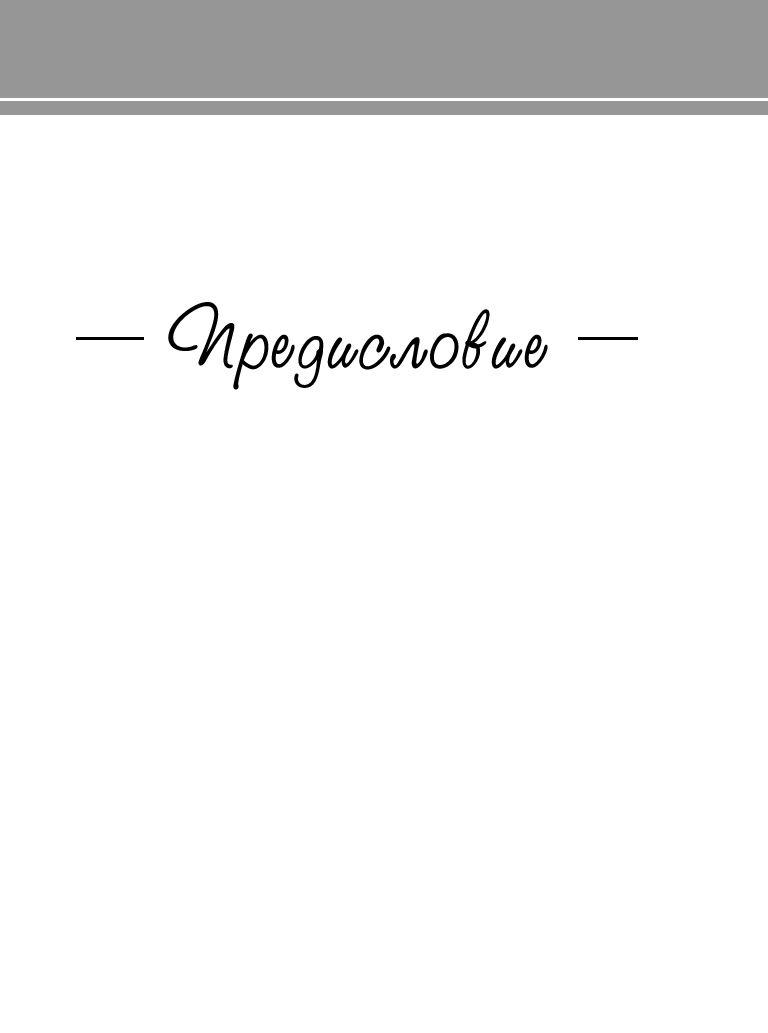 — Предисловие —